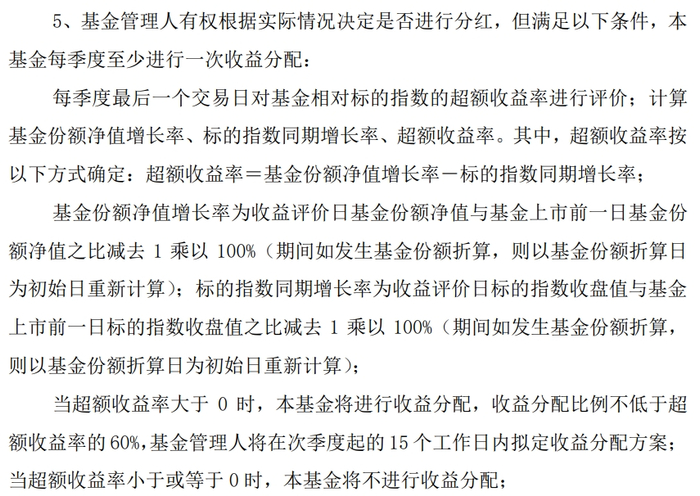 5、基金管理人有权根据实际情况决定是否进行分红，但满足以下条件，本基金每季度至少进行一次收益分配：

每季度最后一个交易日对基金相对标的指数的超额收益率进行评价；计算基金份额净值增长率、标的指数同期增长率、超额收益率。其中，超额收益率按以下方式确定：超额收益率＝基金份额净值增长率－标的指数同期增长率；

基金份额净值增长率为收益评价日基金份额净值与基金上市前一日基金份额净值之比减去 1 乘以 100%（期间如发生基金份额折算，则以基金份额折算日为初始日重新计算）；标的指数同期增长率为收益评价日标的指数收盘值与基金上市前一日标的指数收盘值之比减去 1 乘以 100%（期间如发生基金份额折算，则以基金份额折算日为初始日重新计算）；

当超额收益率大于 0 时，本基金将进行收益分配，收益分配比例不低于超额收益率的 60%，基金管理人将在次季度起的 15 个工作日内拟定收益分配方案；当超额收益率小于或等于 0 时，本基金将不进行收益分配；